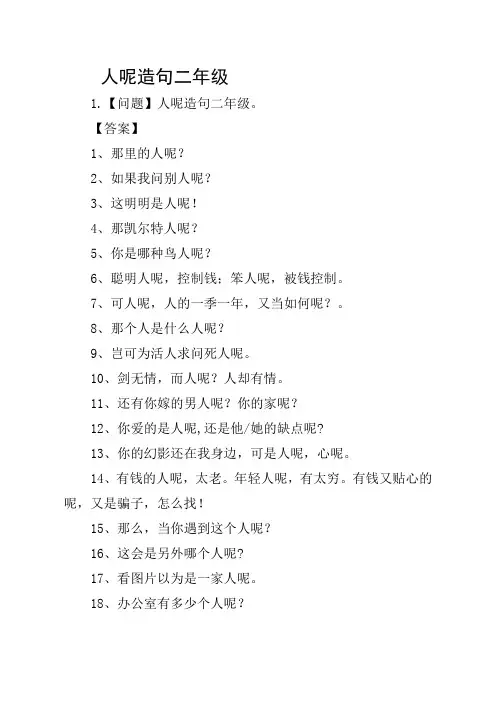 人呢造句二年级

1.【问题】人呢造句二年级。

【答案】

1、那里的人呢？

2、如果我问别人呢？

3、这明明是人呢！

4、那凯尔特人呢？

5、你是哪种鸟人呢？

6、聪明人呢，控制钱；笨人呢，被钱控制。

7、可人呢，人的一季一年，又当如何呢？。

8、那个人是什么人呢？

9、岂可为活人求问死人呢。

10、剑无情，而人呢？人却有情。

11、还有你嫁的男人呢？你的家呢？

12、你爱的是人呢,还是他/她的缺点呢?

13、你的幻影还在我身边，可是人呢，心呢。

14、有钱的人呢，太老。年轻人呢，有太穷。有钱又贴心的呢，又是骗子，怎么找！

15、那么，当你遇到这个人呢？

16、这会是另外哪个人呢?

17、看图片以为是一家人呢。

18、办公室有多少个人呢？